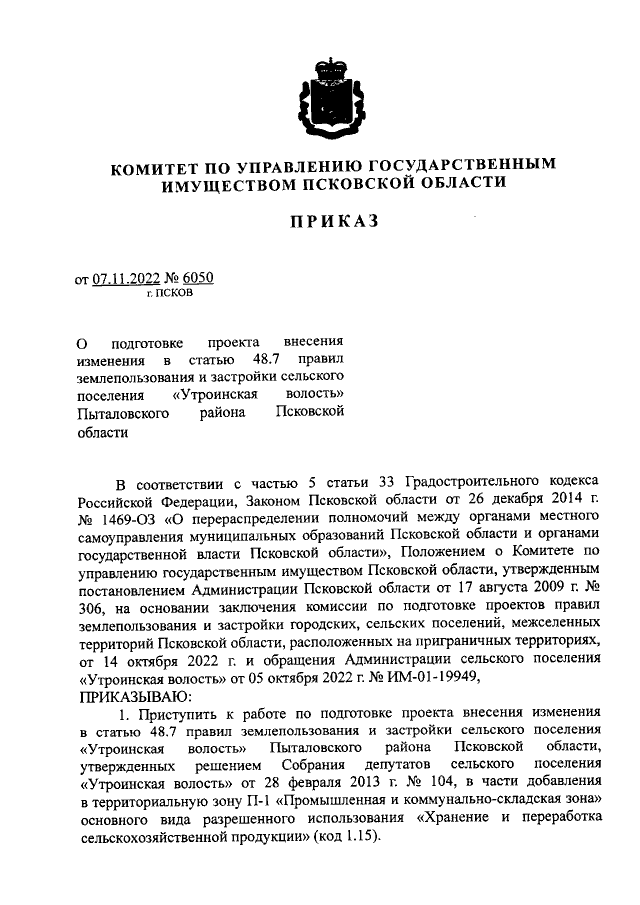 КОМИТЕТ ПО УПРАВЛЕНИЮ ГОСУДАРСТВЕННЫМ ИМУЩЕСТВОМ ПСКОВСКОЙ ОБЛАСТИ

ПРИКАЗ

от 07.11.2022 № 6050
г. ПСКОВ

О подготовке проекта внесения изменения в статью 48.7 правил землепользования и застройки сельского поселения «Утроинская волость» Пыталовского района Псковской области

В соответствии с частью 5 статьи 33 Градостроительного кодекса Российской Федерации, Законом Псковской области от 26 декабря 2014 г. № 1469-ОЗ «О перераспределении полномочий между органами местного самоуправления муниципальных образований Псковской области и органами государственной власти Псковской области», Положением о Комитете по управлению государственным имуществом Псковской области, утвержденным постановлением Администрации Псковской области от 17 августа 2009 г. № 306, на основании заключения комиссии по подготовке проектов правил землепользования и застройки городских, сельских поселений, межселенных территорий Псковской области, расположенных на приграничных территориях, от 14 октября 2022 г. и обращения Администрации сельского поселения «Утроинская волость» от 05 октября 2022 г. № ИМ-01-19949,
ПРИКАЗЫВАЮ:

1. Приступить к работе по подготовке проекта внесения изменения в статью 48.7 правил землепользования и застройки сельского поселения «Утроинская волость» Пыталовского района Псковской области, утвержденных решением Собрания депутатов сельского поселения «Утроинская волость» от 28 февраля 2013 г. № 104, в части добавления в территориальную зону П-1 «Промышленная и коммунально-складская зона» основного вида разрешенного использования «Хранение и переработка сельскохозяйственной продукции» (код 1.15).